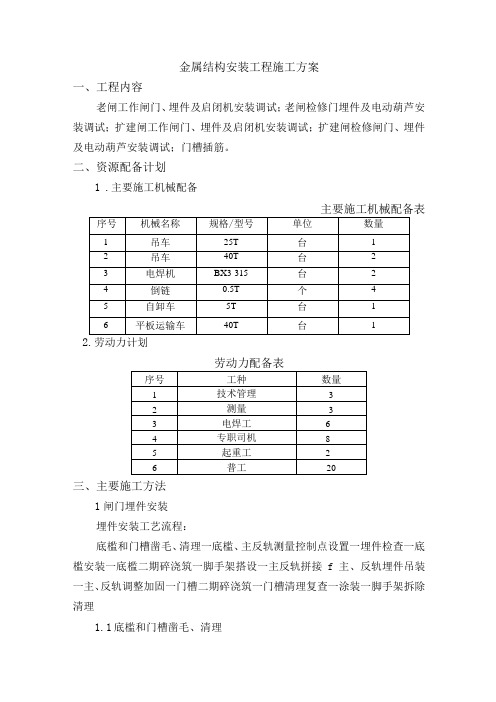 金属结构安装工程施工方案

一、工程内容

老闸工作闸门、埋件及启闭机安装调试；老闸检修门埋件及电动葫芦安装调试；扩建闸工作闸门、埋件及启闭机安装调试；扩建闸检修闸门、埋件及电动葫芦安装调试；门槽插筋。

二、资源配备计划

1．主要施工机械配备

主要施工机械配备表

| 序号 | 机械名称 | 规格/型号 | 单位 | 数量 |
|---|---|---|---|---|
| 1 | 吊车 | 25T | 台 | 1 |
| 2 | 吊车 | 40T | 台 | 2 |
| 3 | 电焊机 | BX3 315 | 台 | 2 |
| 4 | 倒链 | 0.5T | 个 | 4 |
| 5 | 自卸车 | 5T | 台 | 1 |
| 6 | 平板运输车 | 40T | 台 | 1 |

2. 劳动力计划

劳动力配备表

| 序号 | 工种 | 数量 |
|---|---|---|
| 1 | 技术管理 | 3 |
| 2 | 测量 | 3 |
| 3 | 电焊工 | 6 |
| 4 | 专职司机 | 8 |
| 5 | 起重工 | 2 |
| 6 | 普工 | 20 |

三、主要施工方法

1 闸门埋件安装

埋件安装工艺流程：

底槛和门槽凿毛、清理一底槛、主反轨测量控制点设置一埋件检查一底槛安装一底槛二期碎浇筑一脚手架搭设一主反轨拼接 f 主、反轨埋件吊装一主、反轨调整加固一门槽二期碎浇筑一门槽清理复查一涂装一脚手架拆除清理

1. 1 底槛和门槽凿毛、清理